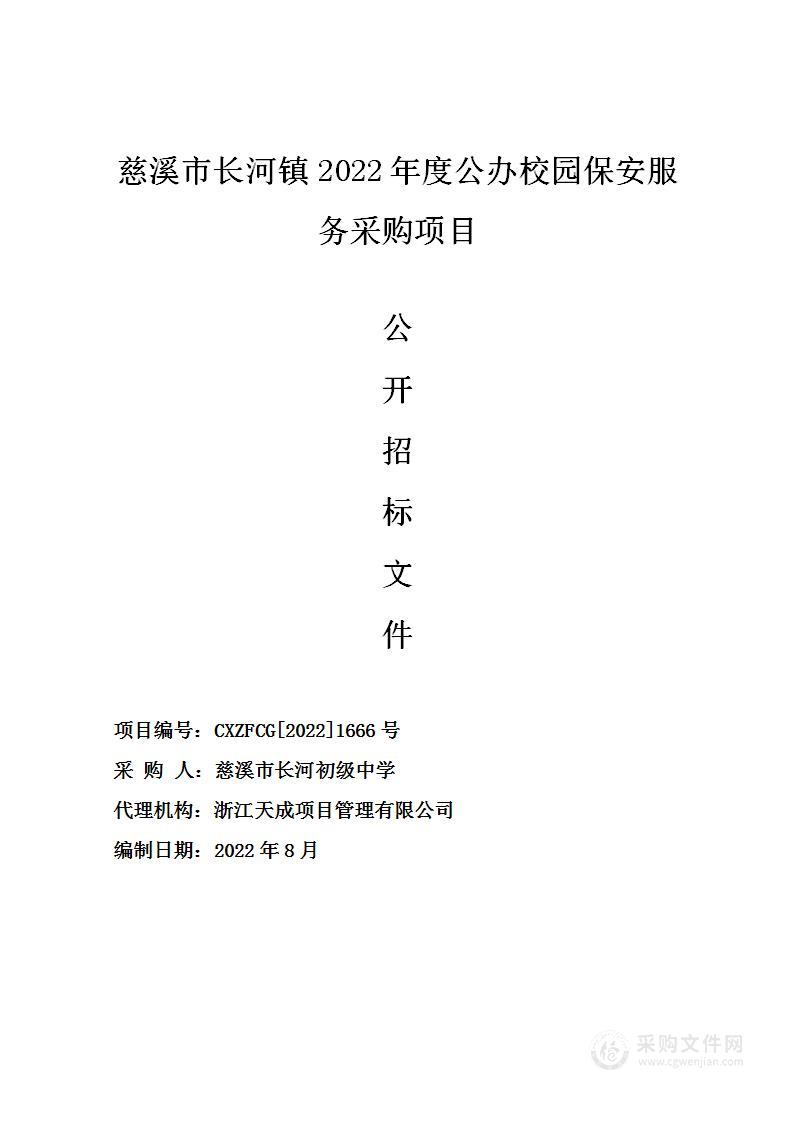 慈溪市长河镇 2022 年度公办校园保安服务采购项目

公

开

招

标

文

件

项目编号：CXZFCG[2022]1666 号

采 购 人：慈溪市长河初级中学

代理机构：浙江天成项目管理有限公司

编制日期：2022 年 8 月

采购文件网
www.cgwenjian.com